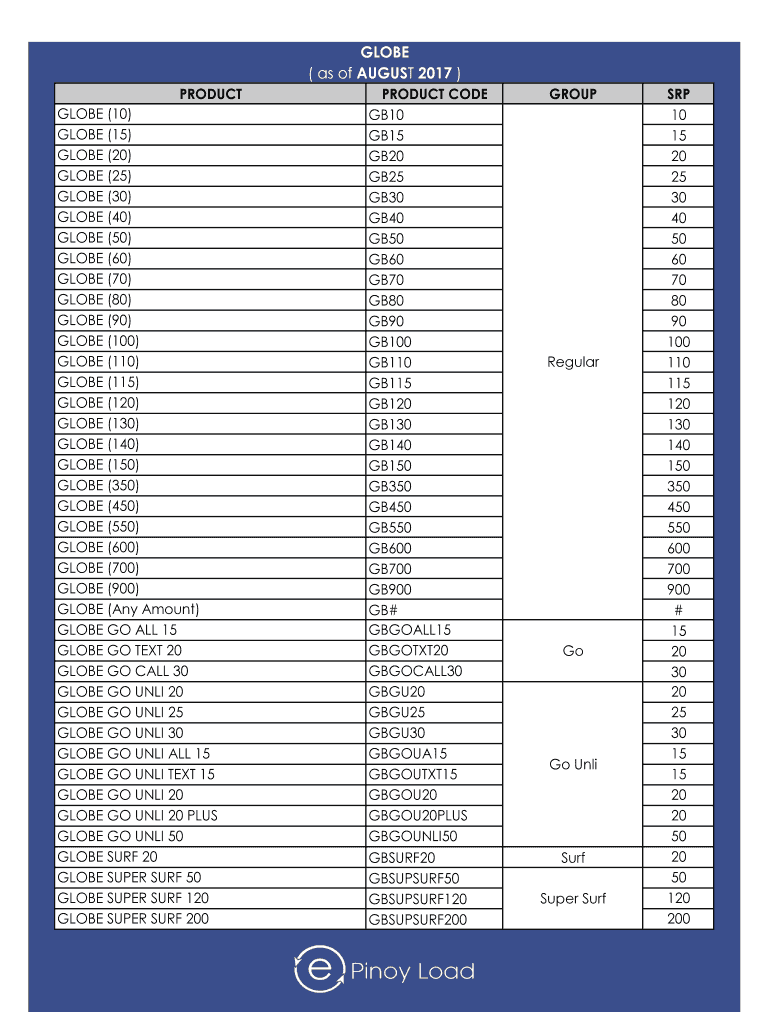 GLOBE
( as of AUGUST 2017 )

| PRODUCT | PRODUCT CODE | GROUP | SRP |
|---|---|---|---|
| GLOBE (10) | GB10 | Regular | 10 |
| GLOBE (15) | GB15 | | 15 |
| GLOBE (20) | GB20 | | 20 |
| GLOBE (25) | GB25 | | 25 |
| GLOBE (30) | GB30 | | 30 |
| GLOBE (40) | GB40 | | 40 |
| GLOBE (50) | GB50 | | 50 |
| GLOBE (60) | GB60 | | 60 |
| GLOBE (70) | GB70 | | 70 |
| GLOBE (80) | GB80 | | 80 |
| GLOBE (90) | GB90 | | 90 |
| GLOBE (100) | GB100 | | 100 |
| GLOBE (110) | GB110 | | 110 |
| GLOBE (115) | GB115 | | 115 |
| GLOBE (120) | GB120 | | 120 |
| GLOBE (130) | GB130 | | 130 |
| GLOBE (140) | GB140 | | 140 |
| GLOBE (150) | GB150 | | 150 |
| GLOBE (350) | GB350 | | 350 |
| GLOBE (450) | GB450 | | 450 |
| GLOBE (550) | GB550 | | 550 |
| GLOBE (600) | GB600 | | 600 |
| GLOBE (700) | GB700 | | 700 |
| GLOBE (900) | GB900 | | 900 |
| GLOBE (Any Amount) | GB# | | # |
| GLOBE GO ALL 15 | GBGOALL15 | Go | 15 |
| GLOBE GO TEXT 20 | GBGOTXT20 | | 20 |
| GLOBE GO CALL 30 | GBGOCALL30 | | 30 |
| GLOBE GO UNLI 20 | GBGU20 | Go Unli | 20 |
| GLOBE GO UNLI 25 | GBGU25 | | 25 |
| GLOBE GO UNLI 30 | GBGU30 | | 30 |
| GLOBE GO UNLI ALL 15 | GBGOUA15 | | 15 |
| GLOBE GO UNLI TEXT 15 | GBGOUTXT15 | | 15 |
| GLOBE GO UNLI 20 | GBGOU20 | | 20 |
| GLOBE GO UNLI 20 PLUS | GBGOU20PLUS | | 20 |
| GLOBE GO UNLI 50 | GBGOUNLI50 | | 50 |
| GLOBE SURF 20 | GBSURF20 | Surf | 20 |
| GLOBE SUPER SURF 50 | GBSUPSURF50 | Super Surf | 50 |
| GLOBE SUPER SURF 120 | GBSUPSURF120 | | 120 |
| GLOBE SUPER SURF 200 | GBSUPSURF200 | | 200 |

e Pinoy Load